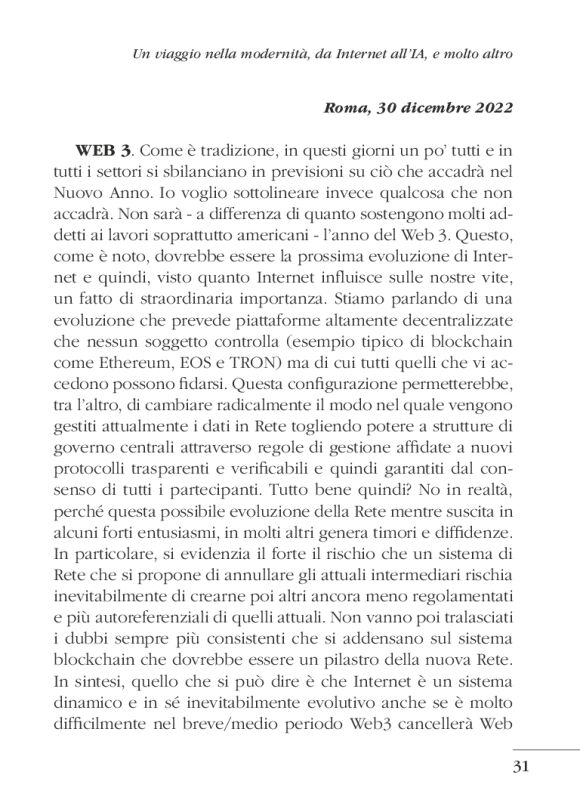 Un viaggio nella modernità, da Internet all'IA, e molto altro

Roma, 30 dicembre 2022

WEB 3. Come è tradizione, in questi giorni un po' tutti e in tutti i settori si sbilanciano in previsioni su ciò che accadrà nel Nuovo Anno. Io voglio sottolineare invece qualcosa che non accadrà. Non sarà - a differenza di quanto sostengono molti addetti ai lavori soprattutto americani - l'anno del Web 3. Questo, come è noto, dovrebbe essere la prossima evoluzione di Internet e quindi, visto quanto Internet influisce sulle nostre vite, un fatto di straordinaria importanza. Stiamo parlando di una evoluzione che prevede piattaforme altamente decentralizzate che nessun soggetto controlla (esempio tipico di blockchain come Ethereum, EOS e TRON) ma di cui tutti quelli che vi accedono possono fidarsi. Questa configurazione permetterebbe, tra l'altro, di cambiare radicalmente il modo nel quale vengono gestiti attualmente i dati in Rete togliendo potere a strutture di governo centrali attraverso regole di gestione affidate a nuovi protocolli trasparenti e verificabili e quindi garantiti dal consenso di tutti i partecipanti. Tutto bene quindi? No in realtà, perché questa possibile evoluzione della Rete mentre suscita in alcuni forti entusiasmi, in molti altri genera timori e diffidenze. In particolare, si evidenzia il forte il rischio che un sistema di Rete che si propone di annullare gli attuali intermediari rischia inevitabilmente di crearne poi altri ancora meno regolamentati e più autoreferenziali di quelli attuali. Non vanno poi tralasciati i dubbi sempre più consistenti che si addensano sul sistema blockchain che dovrebbe essere un pilastro della nuova Rete. In sintesi, quello che si può dire è che Internet è un sistema dinamico e in sé inevitabilmente evolutivo anche se è molto difficilmente nel breve/medio periodo Web3 cancellerà Web

31